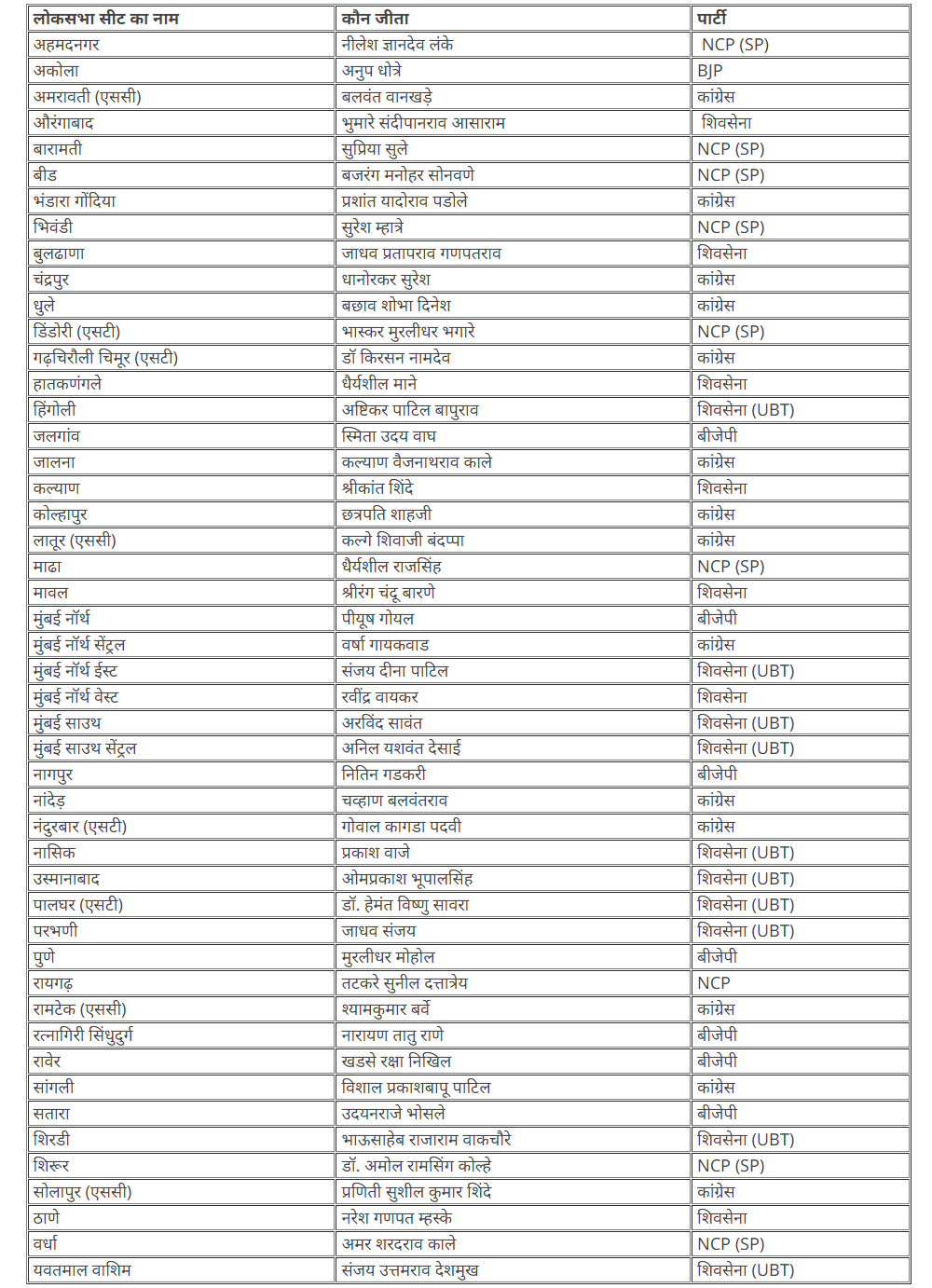 | लोकसभा सीट का नाम | कौन जीता | पार्टी |
|---|---|---|
| अहमदनगर | नीलेश ज्ञानदेव लंके | NCP (SP) |
| अकोला | अनुप धोत्रे | BJP |
| अमरावती (एससी) | बलवंत वानखड़े | कांग्रेस |
| औरंगाबाद | भुमारे संदीपानराव आसाराम | शिवसेना |
| बारामती | सुप्रिया सुले | NCP (SP) |
| बीड | बजरंग मनोहर सोनवणे | NCP (SP) |
| भंडारा गोंदिया | प्रशांत यादोराव पडोले | कांग्रेस |
| भिवंडी | सुरेश म्हात्रे | NCP (SP) |
| बुलढाणा | जाधव प्रतापराव गणपतराव | शिवसेना |
| चंद्रपुर | धानोरकर सुरेश | कांग्रेस |
| धुले | बछाव शोभा दिनेश | कांग्रेस |
| डिंडोरी (एसटी) | भास्कर मुरलीधर भगारे | NCP (SP) |
| गढ़चिरौली चिमूर (एसटी) | डॉ किरसन नामदेव | कांग्रेस |
| हातकणंगले | धैर्यशील माने | शिवसेना |
| हिंगोली | अष्टिकर पाटिल बापुराव | शिवसेना (UBT) |
| जलगांव | स्मिता उदय वाघ | बीजेपी |
| जालना | कल्याण वैजनाथराव काले | कांग्रेस |
| कल्याण | श्रीकांत शिंदे | शिवसेना |
| कोल्हापुर | छत्रपति शाहजी | कांग्रेस |
| लातूर (एससी) | कल्गे शिवाजी बंदप्पा | कांग्रेस |
| माढा | धैर्यशील राजसिंह | NCP (SP) |
| मावल | श्रीरंग चंदू बारणे | शिवसेना |
| मुंबई नॉर्थ | पीयूष गोयल | बीजेपी |
| मुंबई नॉर्थ सेंट्रल | वर्षा गायकवाड | कांग्रेस |
| मुंबई नॉर्थ ईस्ट | संजय दीना पाटिल | शिवसेना (UBT) |
| मुंबई नॉर्थ वेस्ट | रवींद्र वायकर | शिवसेना |
| मुंबई साउथ | अरविंद सावंत | शिवसेना (UBT) |
| मुंबई साउथ सेंट्रल | अनिल यशवंत देसाई | शिवसेना (UBT) |
| नागपुर | नितिन गडकरी | बीजेपी |
| नांदेड़ | चव्हाण बलवंतराव | कांग्रेस |
| नंदुरबार (एसटी) | गोवाल कागडा पदवी | कांग्रेस |
| नासिक | प्रकाश वाजे | शिवसेना (UBT) |
| उस्मानाबाद | ओमप्रकाश भूपालसिंह | शिवसेना (UBT) |
| पालघर (एसटी) | डॉ. हेमंत विष्णु सावरा | शिवसेना (UBT) |
| परभणी | जाधव संजय | शिवसेना (UBT) |
| पुणे | मुरलीधर मोहोल | बीजेपी |
| रायगढ़ | तटकरे सुनील दत्तात्रेय | NCP |
| रामटेक (एससी) | श्यामकुमार बर्वे | कांग्रेस |
| रत्नागिरी सिंधुदुर्ग | नारायण तातु राणे | बीजेपी |
| रावेर | खडसे रक्षा निखिल | बीजेपी |
| सांगली | विशाल प्रकाशबापू पाटिल | कांग्रेस |
| सतारा | उदयनराजे भोसले | बीजेपी |
| शिरडी | भाऊसाहेब राजाराम वाकचौरे | शिवसेना (UBT) |
| शिरूर | डॉ. अमोल रामसिंग कोल्हे | NCP (SP) |
| सोलापुर (एससी) | प्रणिती सुशील कुमार शिंदे | कांग्रेस |
| ठाणे | नरेश गणपत म्हस्के | शिवसेना |
| वर्धा | अमर शरदराव काले | NCP (SP) |
| यवतमाल वाशिम | संजय उत्तमराव देशमुख | शिवसेना (UBT) |